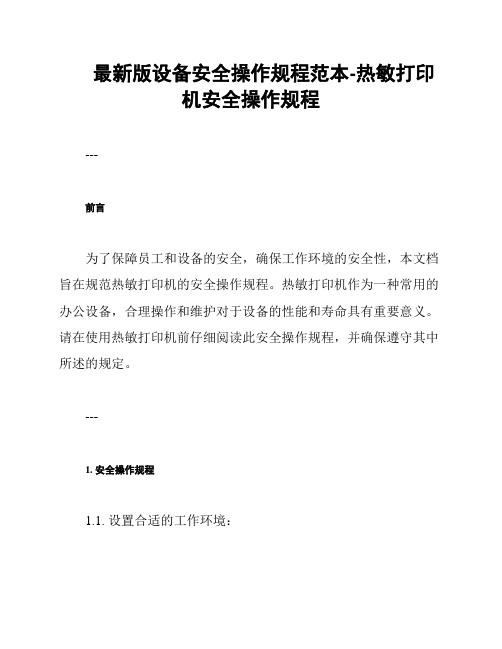 最新版设备安全操作规程范本-热敏打印机安全操作规程

---

前言

为了保障员工和设备的安全，确保工作环境的安全性，本文档旨在规范热敏打印机的安全操作规程。热敏打印机作为一种常用的办公设备，合理操作和维护对于设备的性能和寿命具有重要意义。请在使用热敏打印机前仔细阅读此安全操作规程，并确保遵守其中所述的规定。

---

1. 安全操作规程

1.1. 设置合适的工作环境：